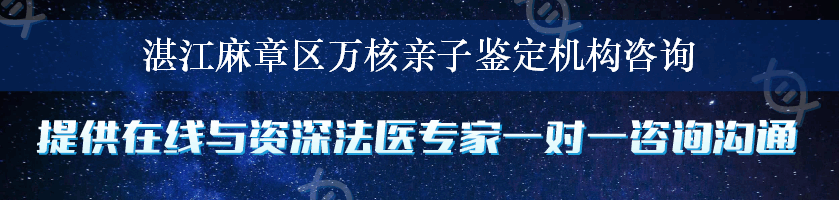 湛江麻章区万核亲子鉴定机构咨询

提供在线与资深法医专家一对一咨询沟通